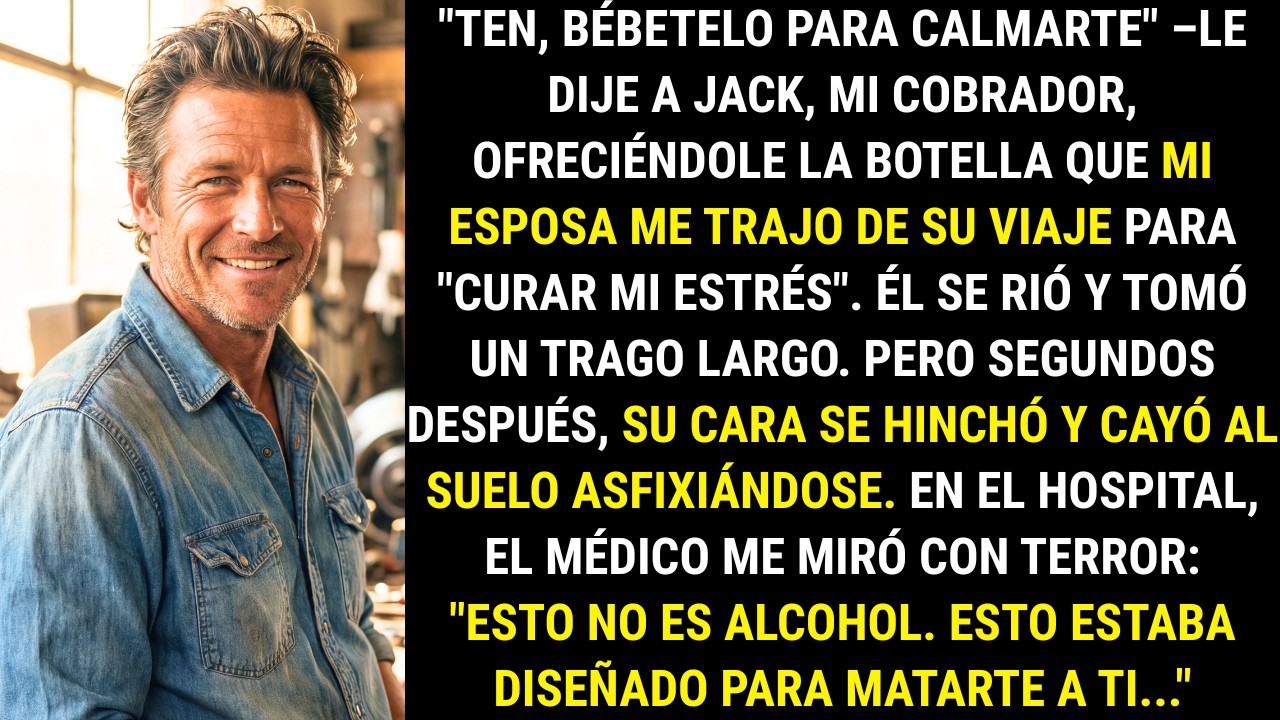 "TEN, BÉBETELO PARA CALMARTE" –LE DIJE A JACK, MI COBRADOR, OFRECIÉNDOLE LA BOTELLA QUE MI ESPOSA ME TRAJO DE SU VIAJE PARA "CURAR MI ESTRÉS". ÉL SE RIÓ Y TOMÓ UN TRAGO LARGO. PERO SEGUNDOS DESPUÉS, SU CARA SE HINCHÓ Y CAYÓ AL SUELO ASFIXIÁNDOSE. EN EL HOSPITAL, EL MÉDICO ME MIRÓ CON TERROR: "ESTO NO ES ALCOHOL. ESTO ESTABA DISEÑADO PARA MATARTE A TI..."